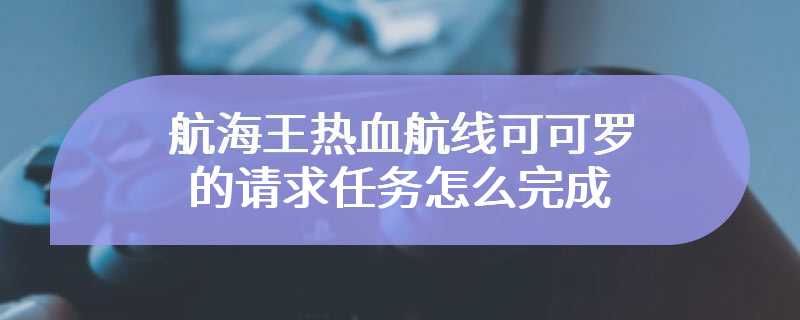 航海王热血航线可可罗的请求任务怎么完成